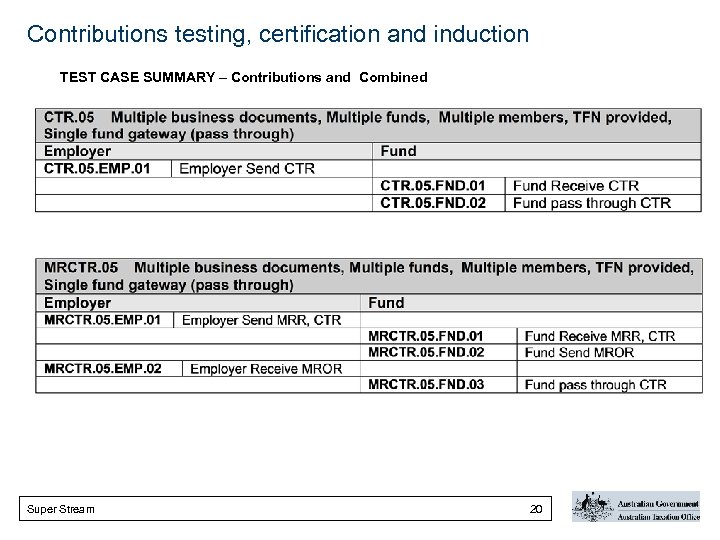 Contributions testing, certification and induction

TEST CASE SUMMARY – Contributions and Combined

| CTR.05 Multiple business documents, Multiple funds, Multiple members, TFN provided, Single fund gateway (pass through) | | | |
|---|---|---|---|
| Employer | | Fund | |
| CTR.05.EMP.01 | Employer Send CTR | | |
| | | CTR.05.FND.01 | Fund Receive CTR |
| | | CTR.05.FND.02 | Fund pass through CTR |

| MRCTR.05 Multiple business documents, Multiple funds, Multiple members, TFN provided, Single fund gateway (pass through) | | | |
|---|---|---|---|
| Employer | | Fund | |
| MRCTR.05.EMP.01 | Employer Send MRR, CTR | | |
| | | MRCTR.05.FND.01 | Fund Receive MRR, CTR |
| | | MRCTR.05.FND.02 | Fund Send MROR |
| MRCTR.05.EMP.02 | Employer Receive MROR | | |
| | | MRCTR.05.FND.03 | Fund pass through CTR |

Super Stream 20

Australian Government
Australian Taxation Office